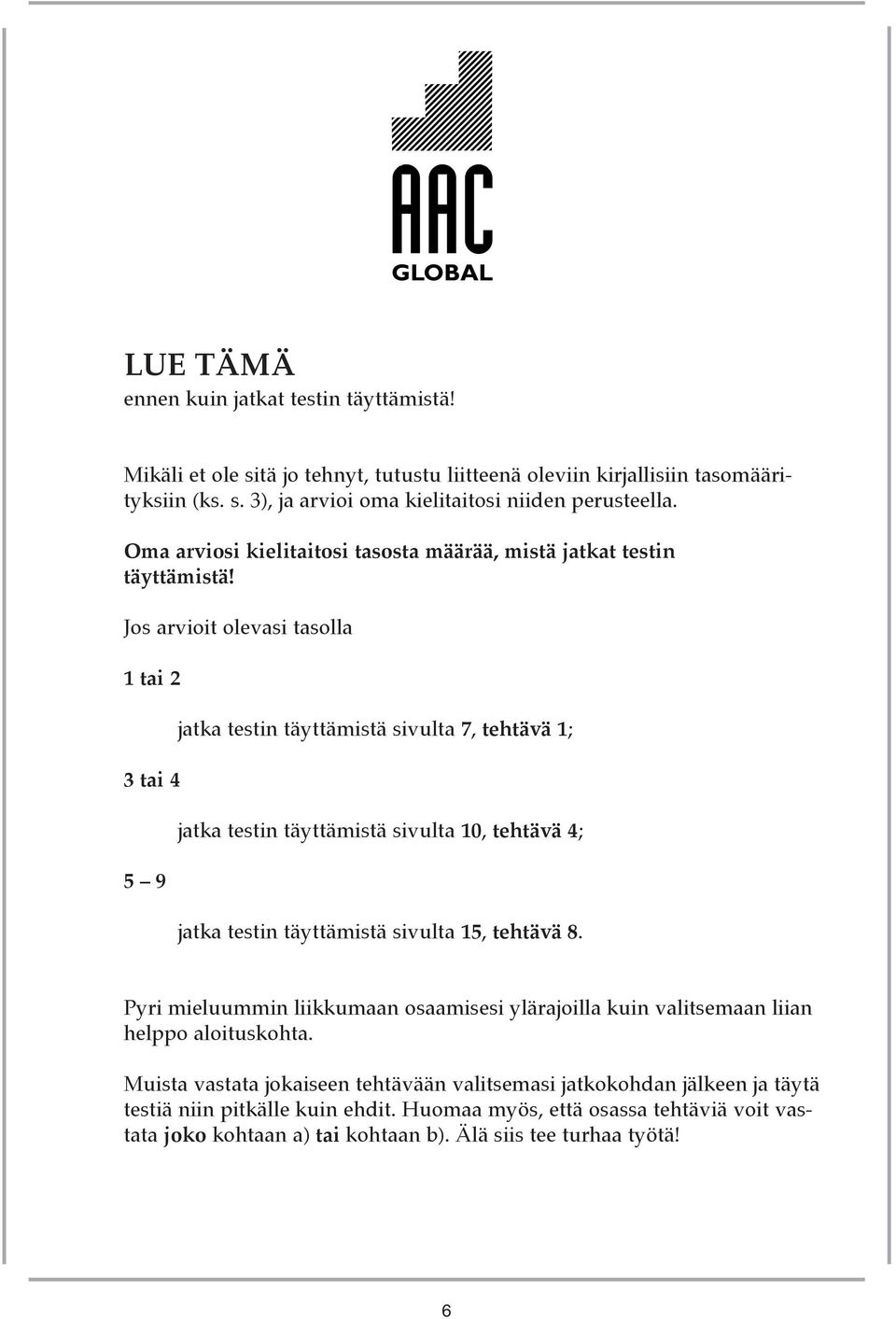 AAC
GLOBAL

LUE TÄMÄ
ennen kuin jatkat testin täyttämistä!

Mikäli et ole sitä jo tehnyt, tutustu liitteenä oleviin kirjallisiin tasomäärityksiin (ks. s. 3), ja arvioi oma kielitaitosi niiden perusteella.

Oma arviosi kielitaitosi tasosta määrää, mistä jatkat testin täyttämistä!

Jos arvioit olevasi tasolla

1 tai 2

jatka testin täyttämistä sivulta 7, tehtävä 1;

3 tai 4

jatka testin täyttämistä sivulta 10, tehtävä 4;

5 – 9

jatka testin täyttämistä sivulta 15, tehtävä 8.

Pyri mieluummin liikkumaan osaamisesi ylärajoilla kuin valitsemaan liian helppo aloituskohta.

Muista vastata jokaiseen tehtävään valitsemasi jatkokohdan jälkeen ja täytä testiä niin pitkälle kuin ehdit. Huomaa myös, että osassa tehtäviä voit vastata joko kohtaan a) tai kohtaan b). Älä siis tee turhaa työtä!

6